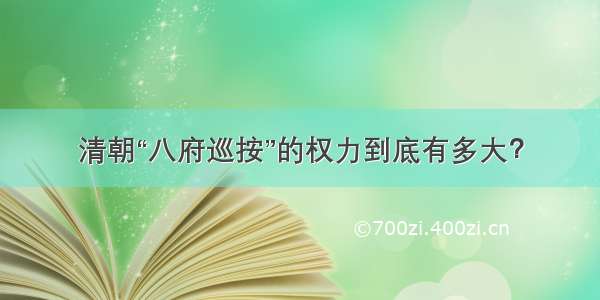 清朝“八府巡按”的权力到底有多大?

©700zi.400zi.cn